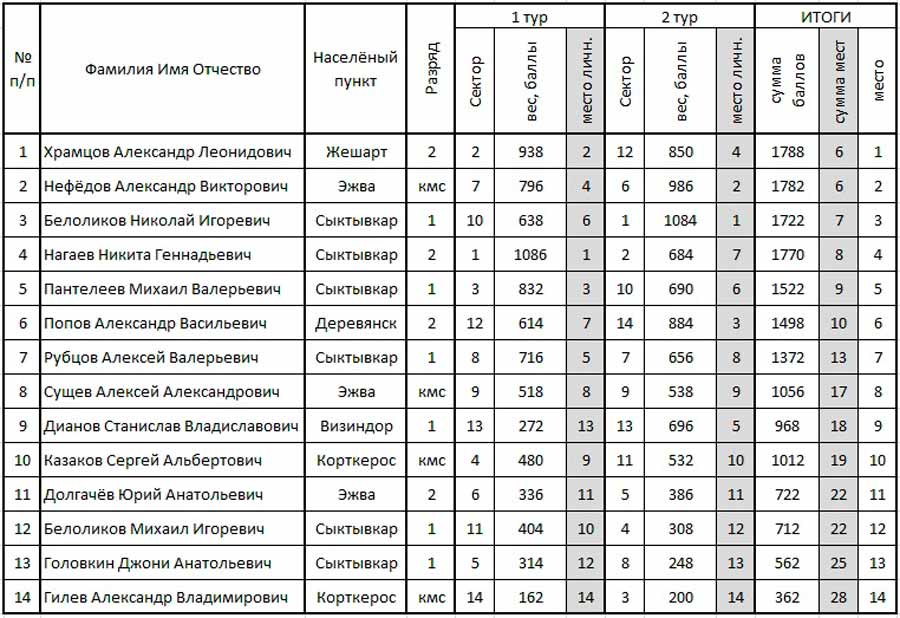 | № п/п | Фамилия Имя Отчество | Населённый пункт | Разряд | 1 тур Сектор | 1 тур вес, баллы | 1 тур место личн. | 2 тур Сектор | 2 тур вес, баллы | 2 тур место личн. | ИТОГИ сумма баллов | ИТОГИ сумма мест | ИТОГИ место |
|---|---|---|---|---|---|---|---|---|---|---|---|---|
| 1 | Храмцов Александр Леонидович | Жешарт | 2 | 2 | 938 | 2 | 12 | 850 | 4 | 1788 | 6 | 1 |
| 2 | Нефёдов Александр Викторович | Эжва | кмс | 7 | 796 | 4 | 6 | 986 | 2 | 1782 | 6 | 2 |
| 3 | Белоликов Николай Игоревич | Сыктывкар | 1 | 10 | 638 | 6 | 1 | 1084 | 1 | 1722 | 7 | 3 |
| 4 | Нагаев Никита Геннадьевич | Сыктывкар | 2 | 1 | 1086 | 1 | 2 | 684 | 7 | 1770 | 8 | 4 |
| 5 | Пантелеев Михаил Валерьевич | Сыктывкар | 1 | 3 | 832 | 3 | 10 | 690 | 6 | 1522 | 9 | 5 |
| 6 | Попов Александр Васильевич | Деревянск | 2 | 12 | 614 | 7 | 14 | 884 | 3 | 1498 | 10 | 6 |
| 7 | Рубцов Алексей Валерьевич | Сыктывкар | 1 | 8 | 716 | 5 | 7 | 656 | 8 | 1372 | 13 | 7 |
| 8 | Сущев Алексей Александрович | Эжва | кмс | 9 | 518 | 8 | 9 | 538 | 9 | 1056 | 17 | 8 |
| 9 | Дианов Станислав Владиславович | Визиндор | 1 | 13 | 272 | 13 | 13 | 696 | 5 | 968 | 18 | 9 |
| 10 | Казаков Сергей Альбертович | Корткерос | кмс | 4 | 480 | 9 | 11 | 532 | 10 | 1012 | 19 | 10 |
| 11 | Долгачёв Юрий Анатольевич | Эжва | 2 | 6 | 336 | 11 | 5 | 386 | 11 | 722 | 22 | 11 |
| 12 | Белоликов Михаил Игоревич | Сыктывкар | 1 | 11 | 404 | 10 | 4 | 308 | 12 | 712 | 22 | 12 |
| 13 | Головкин Джони Анатольевич | Сыктывкар | 1 | 5 | 314 | 12 | 8 | 248 | 13 | 562 | 25 | 13 |
| 14 | Гилев Александр Владимирович | Корткерос | кмс | 14 | 162 | 14 | 3 | 200 | 14 | 362 | 28 | 14 |